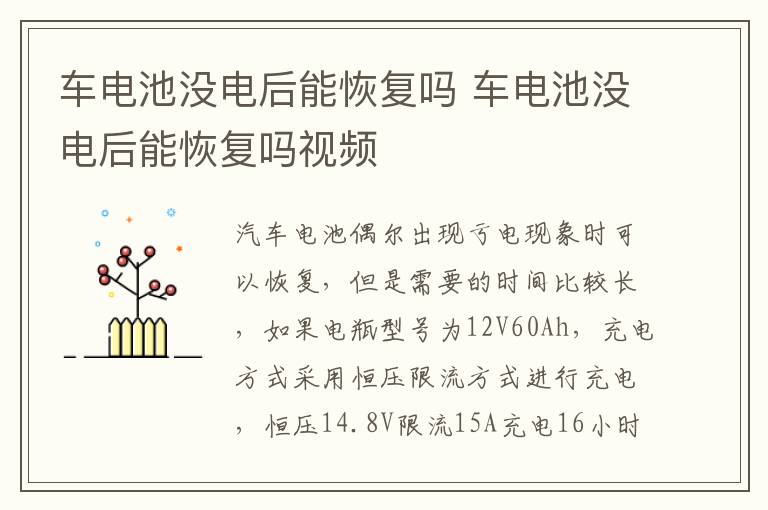 车电池没电后能恢复吗 车电池没电后能恢复吗视频

汽车电池偶尔出现亏电现象时可以恢复，但是需要的时间比较长，如果电瓶型号为12V60Ah，充电方式采用恒压限流方式进行充电，恒压14.8V限流15A充电16小时